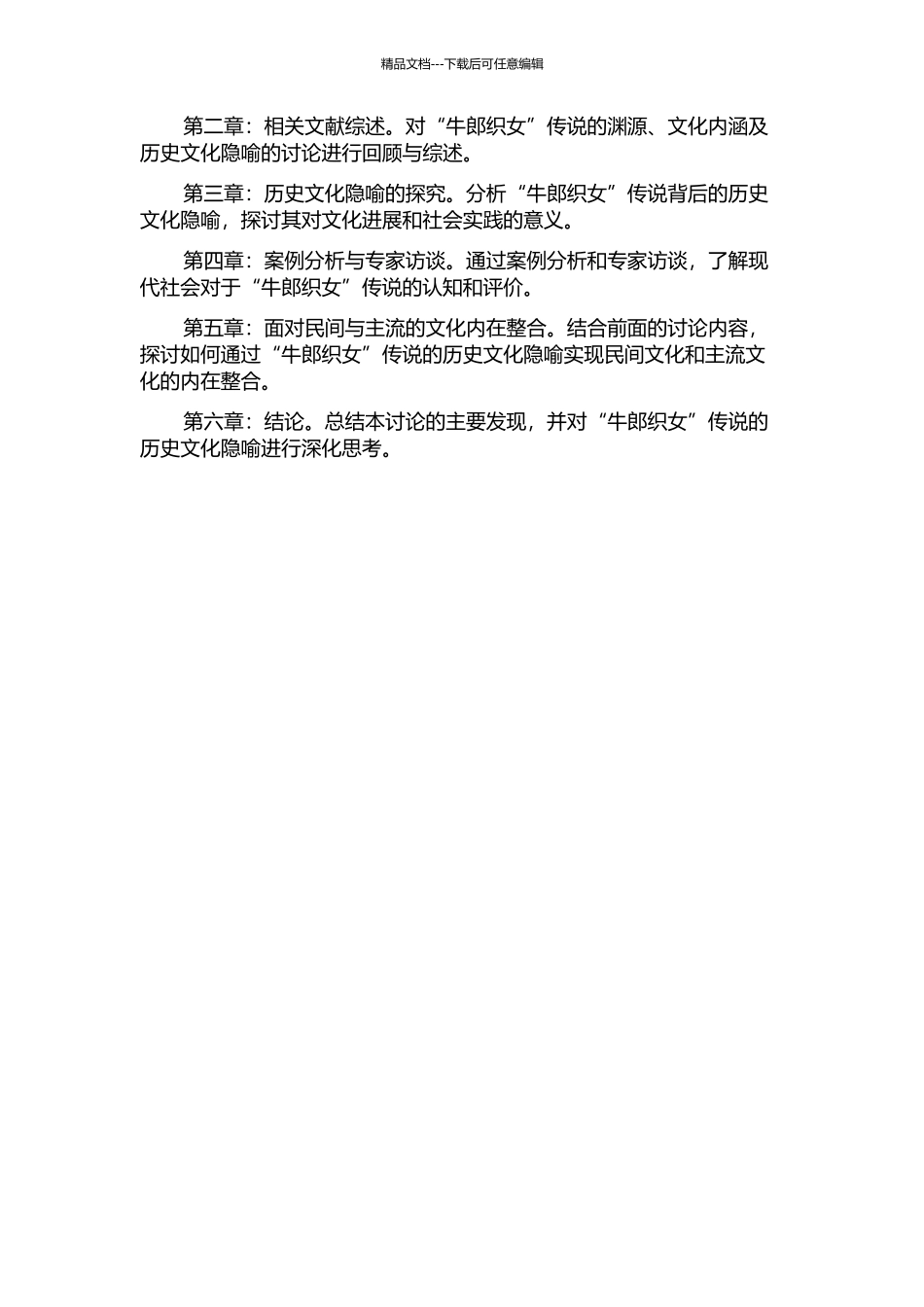 精品文档---下载后可任意编辑

第二章：相关文献综述。对“牛郎织女”传说的渊源、文化内涵及历史文化隐喻的讨论进行回顾与综述。

第三章：历史文化隐喻的探究。分析“牛郎织女”传说背后的历史文化隐喻，探讨其对文化进展和社会实践的意义。

第四章：案例分析与专家访谈。通过案例分析和专家访谈，了解现代社会对于“牛郎织女”传说的认知和评价。

第五章：面对民间与主流的文化内在整合。结合前面的讨论内容，探讨如何通过“牛郎织女”传说的历史文化隐喻实现民间文化和主流文化的内在整合。

第六章：结论。总结本讨论的主要发现，并对“牛郎织女”传说的历史文化隐喻进行深化思考。